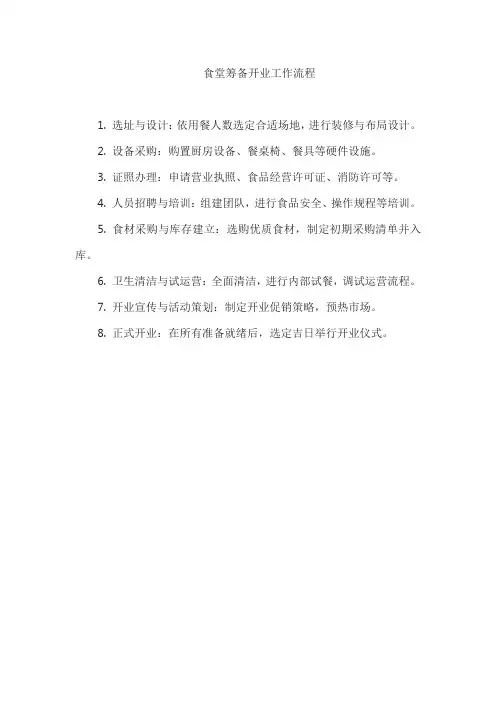 食堂筹备开业工作流程

1. 选址与设计：依用餐人数选定合适场地，进行装修与布局设计。

2. 设备采购：购置厨房设备、餐桌椅、餐具等硬件设施。

3. 证照办理：申请营业执照、食品经营许可证、消防许可等。

4. 人员招聘与培训：组建团队，进行食品安全、操作规程等培训。

5. 食材采购与库存建立：选购优质食材，制定初期采购清单并入库。

6. 卫生清洁与试运营：全面清洁，进行内部试餐，调试运营流程。

7. 开业宣传与活动策划：制定开业促销策略，预热市场。

8. 正式开业：在所有准备就绪后，选定吉日举行开业仪式。